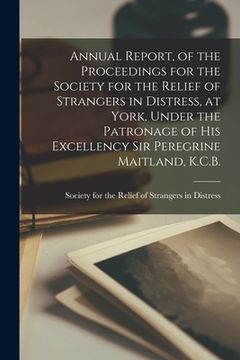 Annual Report, of the Proceedings for the Society for the Relief of Strangers in Distress, at York, Under the Patronage of His Excellency Sir Peregrine Maitland, K.C.B.

Society for the Relief of Strangers in Distress